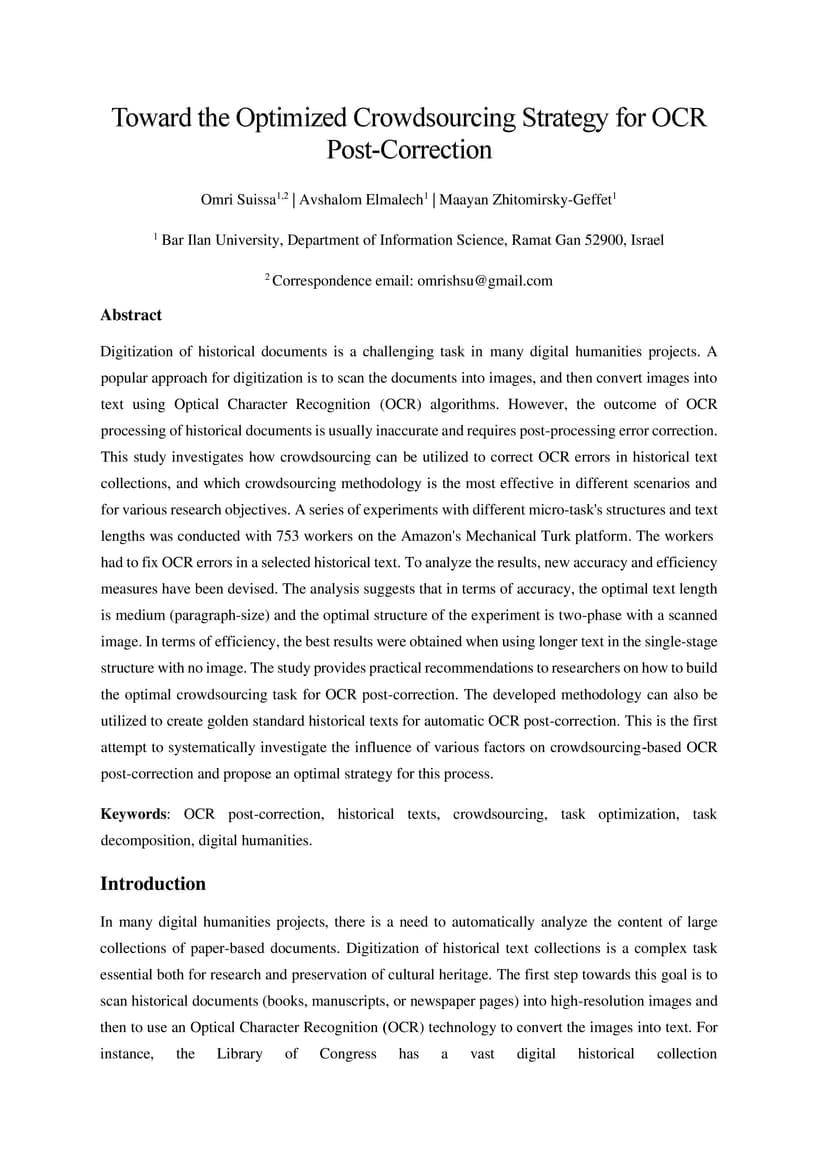 Toward the Optimized Crowdsourcing Strategy for OCR Post-Correction

Omri Suissa$^{1,2}$ | Avshalom Elmalech$^{1}$ | Maayan Zhitomirsky-Geffet$^{1}$

$^{1}$ Bar Ilan University, Department of Information Science, Ramat Gan 52900, Israel

$^{2}$ Correspondence email: omrishsu@gmail.com

Abstract

Digitization of historical documents is a challenging task in many digital humanities projects. A popular approach for digitization is to scan the documents into images, and then convert images into text using Optical Character Recognition (OCR) algorithms. However, the outcome of OCR processing of historical documents is usually inaccurate and requires post-processing error correction. This study investigates how crowdsourcing can be utilized to correct OCR errors in historical text collections, and which crowdsourcing methodology is the most effective in different scenarios and for various research objectives. A series of experiments with different micro-task's structures and text lengths was conducted with 753 workers on the Amazon's Mechanical Turk platform. The workers had to fix OCR errors in a selected historical text. To analyze the results, new accuracy and efficiency measures have been devised. The analysis suggests that in terms of accuracy, the optimal text length is medium (paragraph-size) and the optimal structure of the experiment is two-phase with a scanned image. In terms of efficiency, the best results were obtained when using longer text in the single-stage structure with no image. The study provides practical recommendations to researchers on how to build the optimal crowdsourcing task for OCR post-correction. The developed methodology can also be utilized to create golden standard historical texts for automatic OCR post-correction. This is the first attempt to systematically investigate the influence of various factors on crowdsourcing-based OCR post-correction and propose an optimal strategy for this process.

Keywords: OCR post-correction, historical texts, crowdsourcing, task optimization, task decomposition, digital humanities.

Introduction

In many digital humanities projects, there is a need to automatically analyze the content of large collections of paper-based documents. Digitization of historical text collections is a complex task essential both for research and preservation of cultural heritage. The first step towards this goal is to scan historical documents (books, manuscripts, or newspaper pages) into high-resolution images and then to use an Optical Character Recognition (OCR) technology to convert the images into text. For instance, the Library of Congress has a vast digital historical collection